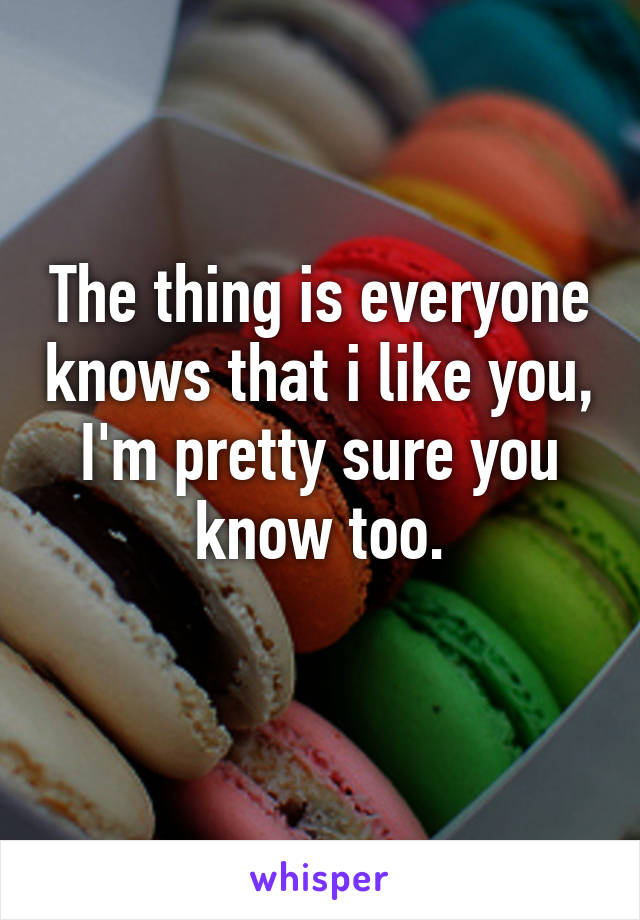 The thing is everyone knows that i like you, I'm pretty sure you know too.

whisper